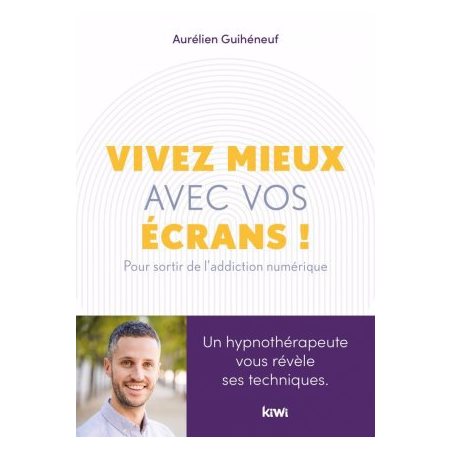 Aurélien Guihéneuf

VIVEZ MIEUX
AVEC VOS
ÉCRANS !

Pour sortir de l'addiction numérique

Un hypnothérapeute vous révèle ses techniques.

kiwi